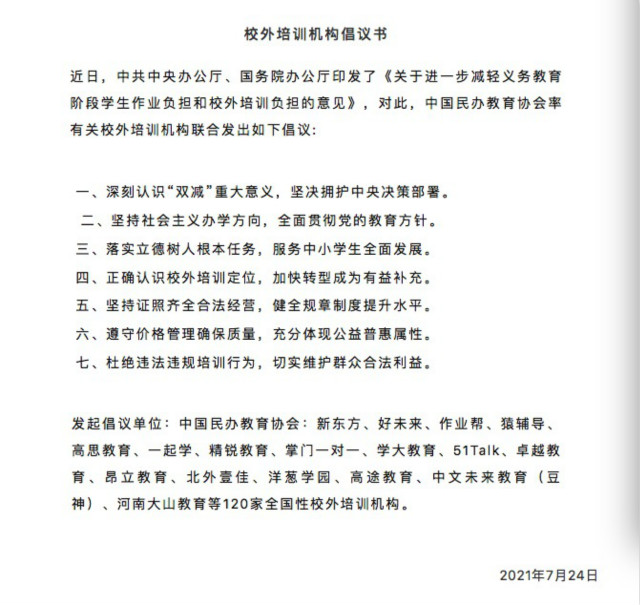 校外培训机构倡议书

近日，中共中央办公厅、国务院办公厅印发了《关于进一步减轻义务教育阶段学生作业负担和校外培训负担的意见》，对此，中国民办教育协会率有关校外培训机构联合发出如下倡议:

一、深刻认识“双减”重大意义，坚决拥护中央决策部署。
二、坚持社会主义办学方向，全面贯彻党的教育方针。
三、落实立德树人根本任务，服务中小学生全面发展。
四、正确认识校外培训定位，加快转型成为有益补充。
五、坚持证照齐全合法经营，健全规章制度提升水平。
六、遵守价格管理确保质量，充分体现公益普惠属性。
七、杜绝违法违规培训行为，切实维护群众合法利益。

发起倡议单位：中国民办教育协会：新东方、好未来、作业帮、猿辅导、高思教育、一起学、精锐教育、掌门一对一、学大教育、51Talk、卓越教育、昂立教育、北外壹佳、洋葱学园、高途教育、中文未来教育（豆神）、河南大山教育等120家全国性校外培训机构。

2021年7月24日